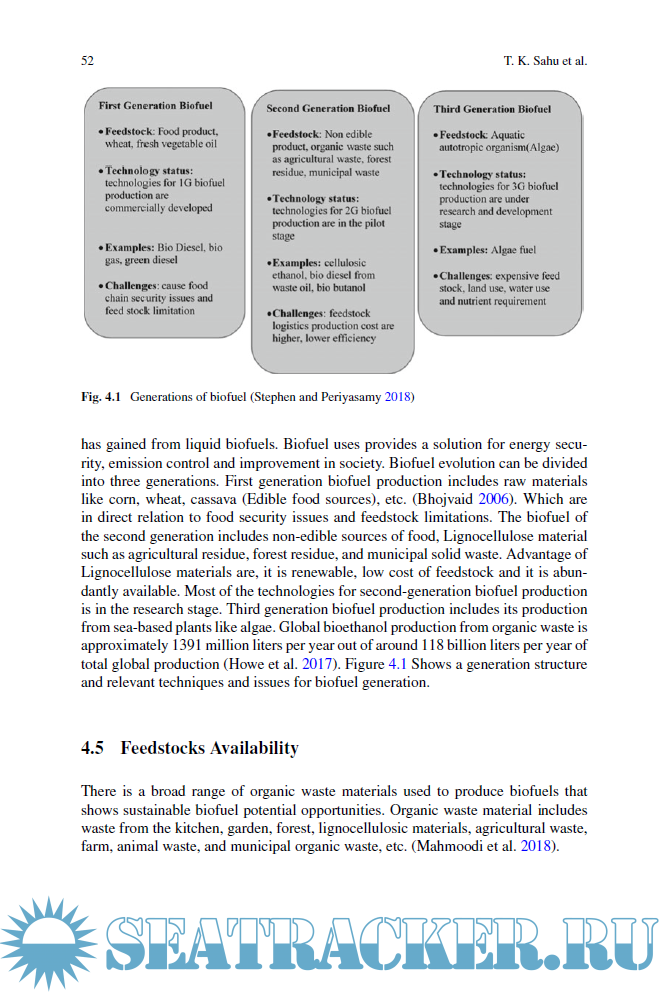 52

T. K. Sahu et al.

First Generation Biofuel

• Feedstock: Food product, wheat, fresh vegetable oil

• Technology status: technologies for 1G biofuel production are commercially developed

• Examples: Bio Diesel, bio gas, green diesel

• Challenges: cause food chain security issues and feed stock limitation

Second Generation Biofuel

• Feedstock: Non edible product, organic waste such as agricultural waste, forest residue, municipal waste

• Technology status: technologies for 2G biofuel production are in the pilot stage

• Examples: cellulosic ethanol, bio diesel from waste oil, bio butanol

• Challenges: feedstock logistics production cost are higher, lower efficiency

Third Generation Biofuel

• Feedstock: Aquatic autotropic organism(Algae)

• Technology status: technologies for 3G biofuel production are under research and development stage

• Examples: Algae fuel

• Challenges: expensive feed stock, land use, water use and nutrient requirement

Fig. 4.1 Generations of biofuel (Stephen and Periyasamy 2018)

has gained from liquid biofuels. Biofuel uses provides a solution for energy security, emission control and improvement in society. Biofuel evolution can be divided into three generations. First generation biofuel production includes raw materials like corn, wheat, cassava (Edible food sources), etc. (Bhojvaid 2006). Which are in direct relation to food security issues and feedstock limitations. The biofuel of the second generation includes non-edible sources of food, Lignocellulose material such as agricultural residue, forest residue, and municipal solid waste. Advantage of Lignocellulose materials are, it is renewable, low cost of feedstock and it is abundantly available. Most of the technologies for second-generation biofuel production is in the research stage. Third generation biofuel production includes its production from sea-based plants like algae. Global bioethanol production from organic waste is approximately 1391 million liters per year out of around 118 billion liters per year of total global production (Howe et al. 2017). Figure 4.1 Shows a generation structure and relevant techniques and issues for biofuel generation.

4.5 Feedstocks Availability

There is a broad range of organic waste materials used to produce biofuels that shows sustainable biofuel potential opportunities. Organic waste material includes waste from the kitchen, garden, forest, lignocellulosic materials, agricultural waste, farm, animal waste, and municipal organic waste, etc. (Mahmoodi et al. 2018).

SEATRACKER.RU